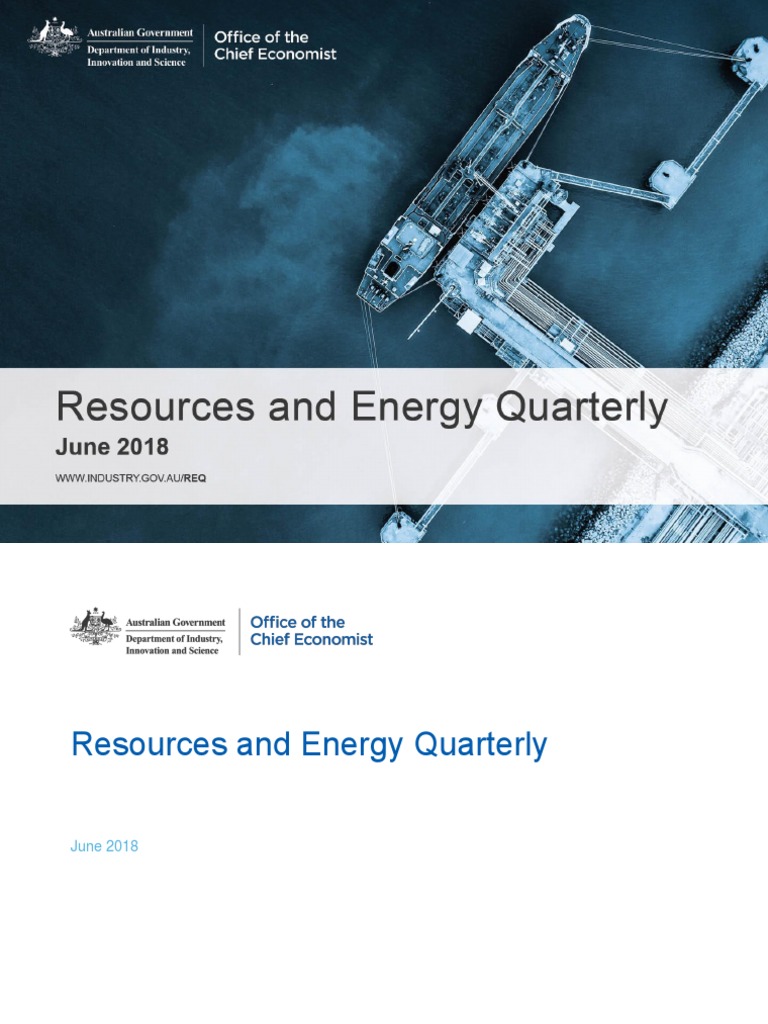 Australian Government
Department of Industry,
Innovation and Science

Office of the
Chief Economist

Resources and Energy Quarterly

June 2018

WWW.INDUSTRY.GOV.AU/REQ

Australian Government
Department of Industry,
Innovation and Science

Office of the
Chief Economist

Resources and Energy Quarterly

June 2018